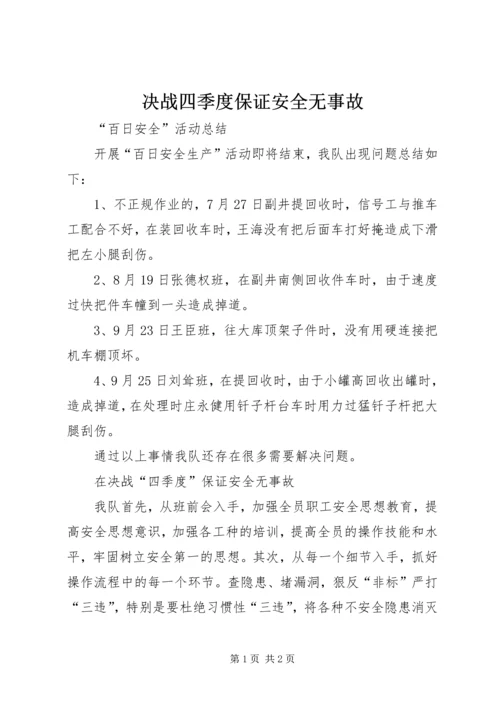 决战四季度保证安全无事故

“百日安全”活动总结

开展“百日安全生产”活动即将结束，我队出现问题总结如下：

1、不正规作业的，7月27日副井提回收时，信号工与推车工配合不好，在装回收车时，王海没有把后面车打好掩造成下滑把左小腿刮伤。

2、8月19日张德权班，在副井南侧回收件车时，由于速度过快把件车幢到一头造成掉道。

3、9月23日王臣班，往大库顶架子件时，没有用硬连接把机车棚顶坏。

4、9月25日刘耸班，在提回收时，由于小罐高回收出罐时，造成掉道，在处理时庄永健用钎子杆台车时用力过猛钎子杆把大腿刮伤。

通过以上事情我队还存在很多需要解决问题。

在决战“四季度”保证安全无事故

我队首先，从班前会入手，加强全员职工安全思想教育，提高安全思想意识，加强各工种的培训，提高全员的操作技能和水平，牢固树立安全第一的思想。其次，从每一个细节入手，抓好操作流程中的每一个环节。查隐患、堵漏洞，狠反“非标”严打“三违”，特别是要杜绝习惯性“三违”，将各种不安全隐患消灭

第1页 共2页